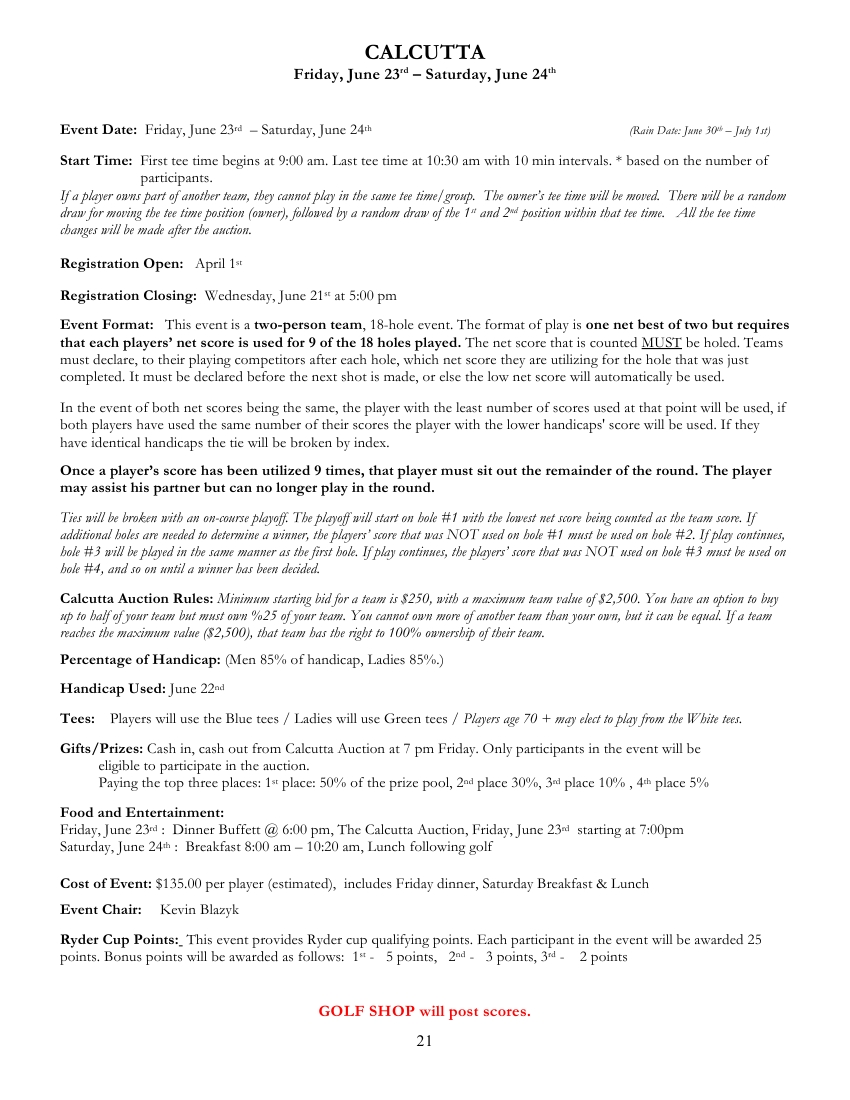 CALCUTTA
Friday, June 23rd – Saturday, June 24th

Event Date: Friday, June 23rd – Saturday, June 24th (Rain Date: June 30th – July 1st)

Start Time: First tee time begins at 9:00 am. Last tee time at 10:30 am with 10 min intervals. * based on the number of participants.
If a player owns part of another team, they cannot play in the same tee time/group. The owner's tee time will be moved. There will be a random draw for moving the tee time position (owner), followed by a random draw of the 1st and 2nd position within that tee time. All the tee time changes will be made after the auction.

Registration Open: April 1st

Registration Closing: Wednesday, June 21st at 5:00 pm

Event Format: This event is a two-person team, 18-hole event. The format of play is one net best of two but requires that each players' net score is used for 9 of the 18 holes played. The net score that is counted MUST be holed. Teams must declare, to their playing competitors after each hole, which net score they are utilizing for the hole that was just completed. It must be declared before the next shot is made, or else the low net score will automatically be used.

In the event of both net scores being the same, the player with the least number of scores used at that point will be used, if both players have used the same number of their scores the player with the lower handicaps' score will be used. If they have identical handicaps the tie will be broken by index.

Once a player's score has been utilized 9 times, that player must sit out the remainder of the round. The player may assist his partner but can no longer play in the round.

Ties will be broken with an on-course playoff. The playoff will start on hole #1 with the lowest net score being counted as the team score. If additional holes are needed to determine a winner, the players' score that was NOT used on hole #1 must be used on hole #2. If play continues, hole #3 will be played in the same manner as the first hole. If play continues, the players' score that was NOT used on hole #3 must be used on hole #4, and so on until a winner has been decided.

Calcutta Auction Rules: Minimum starting bid for a team is $250, with a maximum team value of $2,500. You have an option to buy up to half of your team but must own %25 of your team. You cannot own more of another team than your own, but it can be equal. If a team reaches the maximum value ($2,500), that team has the right to 100% ownership of their team.

Percentage of Handicap: (Men 85% of handicap, Ladies 85%.)

Handicap Used: June 22nd

Tees: Players will use the Blue tees / Ladies will use Green tees / Players age 70 + may elect to play from the White tees.

Gifts/Prizes: Cash in, cash out from Calcutta Auction at 7 pm Friday. Only participants in the event will be eligible to participate in the auction.
Paying the top three places: 1st place: 50% of the prize pool, 2nd place 30%, 3rd place 10% , 4th place 5%

Food and Entertainment:
Friday, June 23rd : Dinner Buffett @ 6:00 pm, The Calcutta Auction, Friday, June 23rd starting at 7:00pm
Saturday, June 24th : Breakfast 8:00 am – 10:20 am, Lunch following golf

Cost of Event: $135.00 per player (estimated), includes Friday dinner, Saturday Breakfast & Lunch

Event Chair: Kevin Blazyk

Ryder Cup Points: This event provides Ryder cup qualifying points. Each participant in the event will be awarded 25 points. Bonus points will be awarded as follows: 1st - 5 points, 2nd - 3 points, 3rd - 2 points

GOLF SHOP will post scores.

21